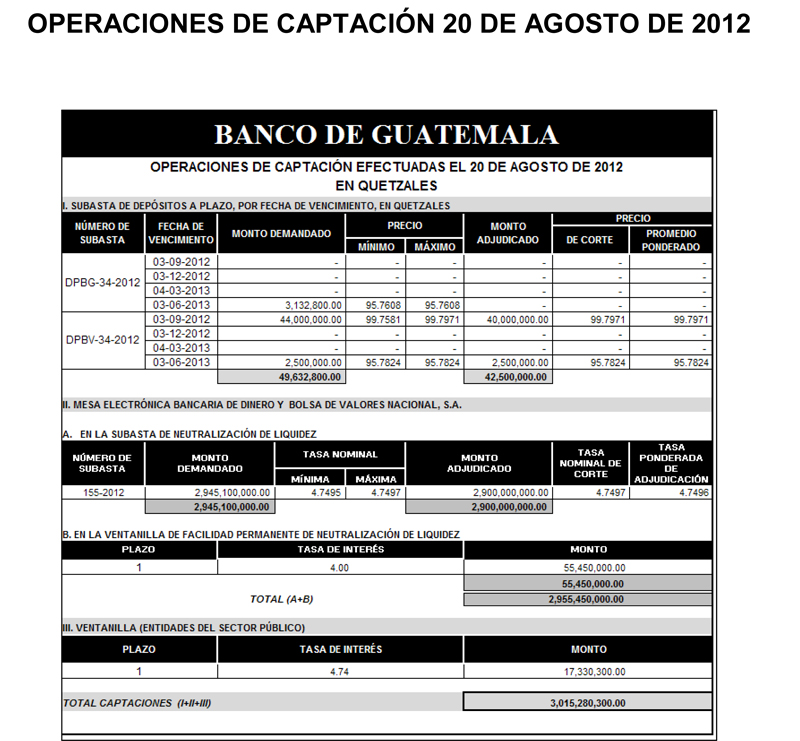 OPERACIONES DE CAPTACIÓN 20 DE AGOSTO DE 2012

BANCO DE GUATEMALA

OPERACIONES DE CAPTACIÓN EFECTUADAS EL 20 DE AGOSTO DE 2012
EN QUETZALES

I. SUBASTA DE DEPÓSITOS A PLAZO, POR FECHA DE VENCIMIENTO, EN QUETZALES

| NÚMERO DE SUBASTA | FECHA DE VENCIMIENTO | MONTO DEMANDADO | PRECIO MÍNIMO | PRECIO MÁXIMO | MONTO ADJUDICADO | PRECIO DE CORTE | PRECIO PROMEDIO PONDERADO |
|---|---|---|---|---|---|---|---|
| DPBG-34-2012 | 03-09-2012 | - | - | - | - | - | - |
| | 03-12-2012 | - | - | - | - | - | - |
| | 04-03-2013 | - | - | - | - | - | - |
| | 03-06-2013 | 3,132,800.00 | 95.7608 | 95.7608 | - | - | - |
| DPBV-34-2012 | 03-09-2012 | 44,000,000.00 | 99.7581 | 99.7971 | 40,000,000.00 | 99.7971 | 99.7971 |
| | 03-12-2012 | - | - | - | - | - | - |
| | 04-03-2013 | - | - | - | - | - | - |
| | 03-06-2013 | 2,500,000.00 | 95.7824 | 95.7824 | 2,500,000.00 | 95.7824 | 95.7824 |
| | | 49,632,800.00 | | | 42,500,000.00 | | |

II. MESA ELECTRÓNICA BANCARIA DE DINERO Y BOLSA DE VALORES NACIONAL, S.A.

A. EN LA SUBASTA DE NEUTRALIZACIÓN DE LIQUIDEZ

| NÚMERO DE SUBASTA | MONTO DEMANDADO | TASA NOMINAL MÍNIMA | TASA NOMINAL MÁXIMA | MONTO ADJUDICADO | TASA NOMINAL DE CORTE | TASA PONDERADA DE ADJUDICACIÓN |
|---|---|---|---|---|---|---|
| 155-2012 | 2,945,100,000.00 | 4.7495 | 4.7497 | 2,900,000,000.00 | 4.7497 | 4.7496 |
| | 2,945,100,000.00 | | | 2,900,000,000.00 | | |

B. EN LA VENTANILLA DE FACILIDAD PERMANENTE DE NEUTRALIZACIÓN DE LIQUIDEZ

| PLAZO | TASA DE INTERÉS | MONTO |
|---|---|---|
| 1 | 4.00 | 55,450,000.00 |
| | | 55,450,000.00 |
| | TOTAL (A+B) | 2,955,450,000.00 |

III. VENTANILLA (ENTIDADES DEL SECTOR PÚBLICO)

| PLAZO | TASA DE INTERÉS | MONTO |
|---|---|---|
| 1 | 4.74 | 17,330,300.00 |

TOTAL CAPTACIONES (I+II+III) 3,015,280,300.00